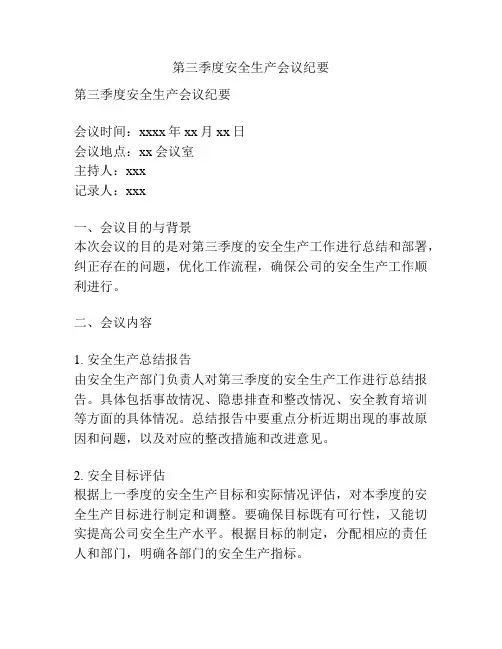 第三季度安全生产会议纪要

第三季度安全生产会议纪要

会议时间：xxxx 年 xx 月 xx 日
会议地点：xx 会议室
主持人：xxx
记录人：xxx

一、会议目的与背景
本次会议的目的是对第三季度的安全生产工作进行总结和部署，纠正存在的问题，优化工作流程，确保公司的安全生产工作顺利进行。

二、会议内容

1. 安全生产总结报告
由安全生产部门负责人对第三季度的安全生产工作进行总结报告。具体包括事故情况、隐患排查和整改情况、安全教育培训等方面的具体情况。总结报告中要重点分析近期出现的事故原因和问题，以及对应的整改措施和改进意见。

2. 安全目标评估
根据上一季度的安全生产目标和实际情况评估，对本季度的安全生产目标进行制定和调整。要确保目标既有可行性，又能切实提高公司安全生产水平。根据目标的制定，分配相应的责任人和部门，明确各部门的安全生产指标。